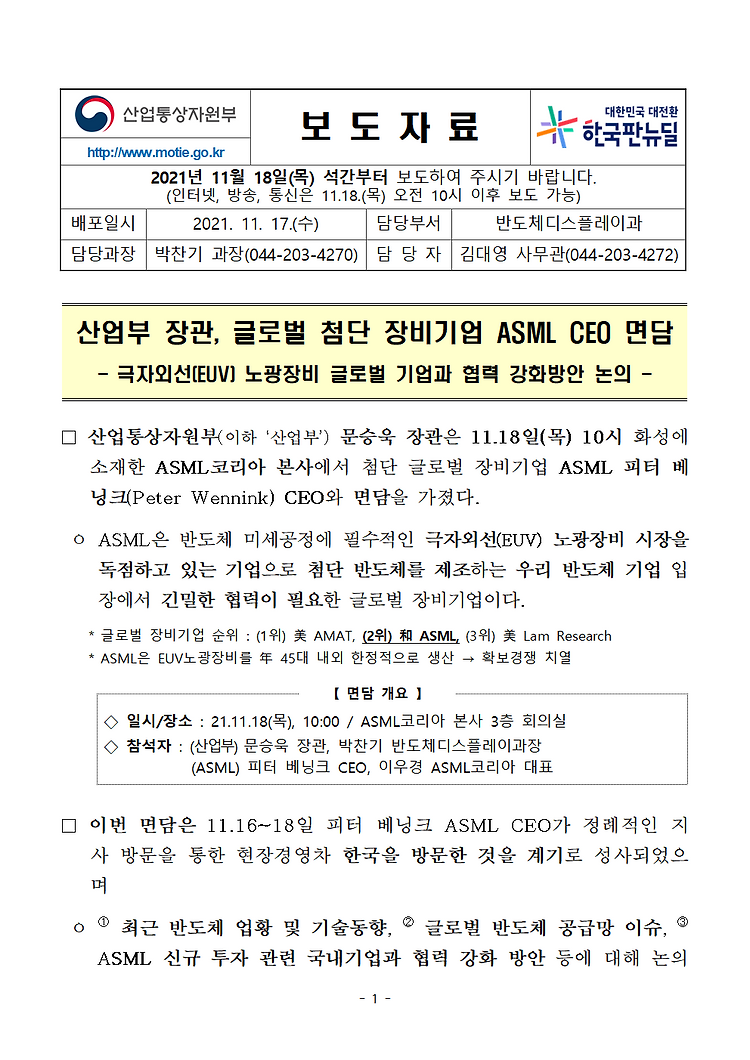 산업통상자원부
http://www.motie.go.kr

보 도 자 료

대한민국 대전환
한국판뉴딜

2021년 11월 18일(목) 석간부터 보도하여 주시기 바랍니다.
(인터넷, 방송, 통신은 11.18.(목) 오전 10시 이후 보도 가능)

| 배포일시 | 2021. 11. 17.(수) | 담당부서 | 반도체디스플레이과 |
|---|---|---|---|
| 담당과장 | 박찬기 과장(044-203-4270) | 담 당 자 | 김대영 사무관(044-203-4272) |

산업부 장관, 글로벌 첨단 장비기업 ASML CEO 면담
- 극자외선(EUV) 노광장비 글로벌 기업과 협력 강화방안 논의 -

□ 산업통상자원부(이하 '산업부') 문승욱 장관은 11.18일(목) 10시 화성에 소재한 ASML코리아 본사에서 첨단 글로벌 장비기업 ASML 피터 베닝크(Peter Wennink) CEO와 면담을 가졌다.

ㅇ ASML은 반도체 미세공정에 필수적인 극자외선(EUV) 노광장비 시장을 독점하고 있는 기업으로 첨단 반도체를 제조하는 우리 반도체 기업 입장에서 긴밀한 협력이 필요한 글로벌 장비기업이다.

* 글로벌 장비기업 순위 : (1위) 美 AMAT, (2위) 和 ASML, (3위) 美 Lam Research
* ASML은 EUV노광장비를 年 45대 내외 한정적으로 생산 → 확보경쟁 치열

【 면담 개요 】
◇ 일시/장소 : 21.11.18(목), 10:00 / ASML코리아 본사 3층 회의실
◇ 참석자 : (산업부) 문승욱 장관, 박찬기 반도체디스플레이과장
(ASML) 피터 베닝크 CEO, 이우경 ASML코리아 대표

□ 이번 면담은 11.16~18일 피터 베닝크 ASML CEO가 정례적인 지사 방문을 통한 현장경영차 한국을 방문한 것을 계기로 성사되었으며

ㅇ ① 최근 반도체 업황 및 기술동향, ② 글로벌 반도체 공급망 이슈, ③ ASML 신규 투자 관련 국내기업과 협력 강화 방안 등에 대해 논의

- 1 -